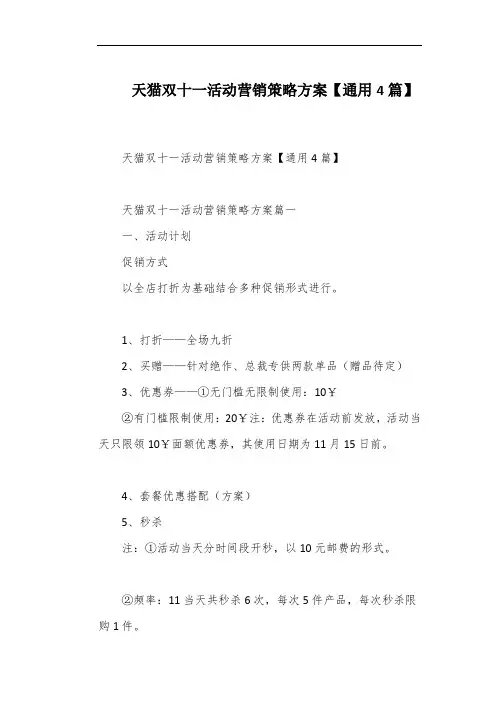 天猫双十一活动营销策略方案【通用4篇】

天猫双十一活动营销策略方案【通用4篇】

天猫双十一活动营销策略方案篇一

一、活动计划

促销方式

以全店打折为基础结合多种促销形式进行。

1、打折——全场九折

2、买赠——针对绝作、总裁专供两款单品（赠品待定）

3、优惠券——①无门槛无限制使用：10￥

②有门槛限制使用：20￥注：优惠券在活动前发放，活动当天只限领10￥面额优惠券，其使用日期为11月15日前。

4、套餐优惠搭配（方案）

5、秒杀

注：①活动当天分时间段开秒，以10元邮费的形式。

②频率：11当天共秒杀6次，每次5件产品，每次秒杀限购1件。